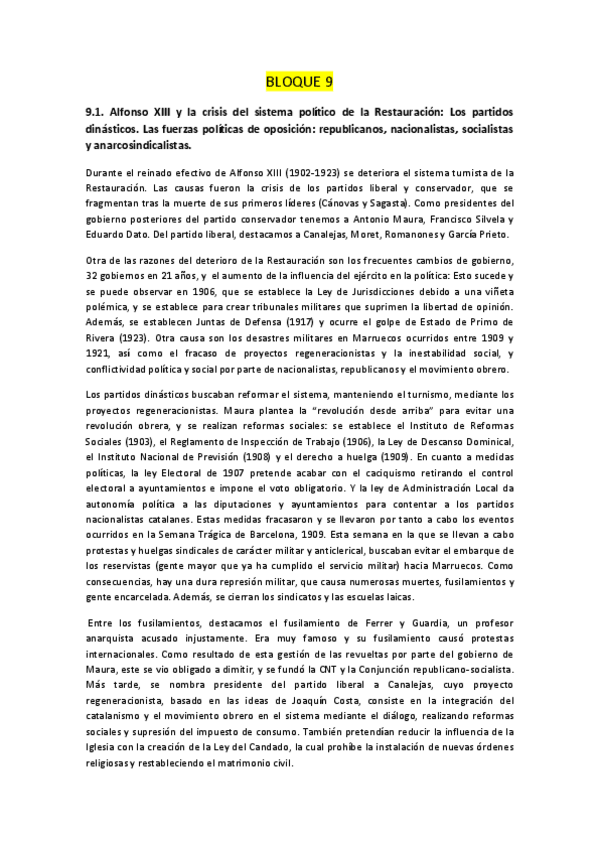 BLOQUE 9

9.1. Alfonso XIII y la crisis del sistema político de la Restauración: Los partidos dinásticos. Las fuerzas políticas de oposición: republicanos, nacionalistas, socialistas y anarcosindicalistas.

Durante el reinado efectivo de Alfonso XIII (1902-1923) se deteriora el sistema turnista de la Restauración. Las causas fueron la crisis de los partidos liberal y conservador, que se fragmentan tras la muerte de sus primeros líderes (Cánovas y Sagasta). Como presidentes del gobierno posteriores del partido conservador tenemos a Antonio Maura, Francisco Silvela y Eduardo Dato. Del partido liberal, destacamos a Canalejas, Moret, Romanones y García Prieto.

Otra de las razones del deterioro de la Restauración son los frecuentes cambios de gobierno, 32 gobiernos en 21 años, y el aumento de la influencia del ejército en la política: Esto sucede y se puede observar en 1906, que se establece la Ley de Jurisdicciones debido a una viñeta polémica, y se establece para crear tribunales militares que suprimen la libertad de opinión. Además, se establecen Juntas de Defensa (1917) y ocurre el golpe de Estado de Primo de Rivera (1923). Otra causa son los desastres militares en Marruecos ocurridos entre 1909 y 1921, así como el fracaso de proyectos regeneracionistas y la inestabilidad social, y conflictividad política y social por parte de nacionalistas, republicanos y el movimiento obrero.

Los partidos dinásticos buscaban reformar el sistema, manteniendo el turnismo, mediante los proyectos regeneracionistas. Maura plantea la "revolución desde arriba" para evitar una revolución obrera, y se realizan reformas sociales: se establece el Instituto de Reformas Sociales (1903), el Reglamento de Inspección de Trabajo (1906), la Ley de Descanso Dominical, el Instituto Nacional de Previsión (1908) y el derecho a huelga (1909). En cuanto a medidas políticas, la ley Electoral de 1907 pretende acabar con el caciquismo retirando el control electoral a ayuntamientos e impone el voto obligatorio. Y la ley de Administración Local da autonomía política a las diputaciones y ayuntamientos para contentar a los partidos nacionalistas catalanes. Estas medidas fracasaron y se llevaron por tanto a cabo los eventos ocurridos en la Semana Trágica de Barcelona, 1909. Esta semana en la que se llevan a cabo protestas y huelgas sindicales de carácter militar y anticlerical, buscaban evitar el embarque de los reservistas (gente mayor que ya ha cumplido el servicio militar) hacia Marruecos. Como consecuencias, hay una dura represión militar, que causa numerosas muertes, fusilamientos y gente encarcelada. Además, se cierran los sindicatos y las escuelas laicas.

Entre los fusilamientos, destacamos el fusilamiento de Ferrer y Guardia, un profesor anarquista acusado injustamente. Era muy famoso y su fusilamiento causó protestas internacionales. Como resultado de esta gestión de las revueltas por parte del gobierno de Maura, este se vio obligado a dimitir, y se fundó la CNT y la Conjunción republicano-socialista. Más tarde, se nombra presidente del partido liberal a Canalejas, cuyo proyecto regeneracionista, basado en las ideas de Joaquín Costa, consiste en la integración del catalanismo y el movimiento obrero en el sistema mediante el diálogo, realizando reformas sociales y supresión del impuesto de consumo. También pretendían reducir la influencia de la Iglesia con la creación de la Ley del Candado, la cual prohíbe la instalación de nuevas órdenes religiosas y restableciendo el matrimonio civil.